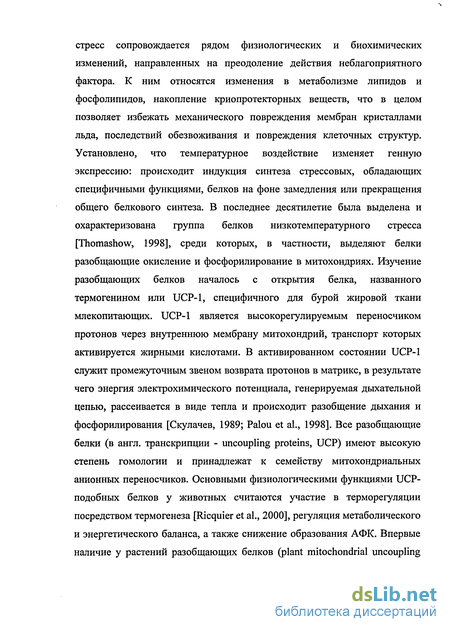 стресс сопровождается рядом физиологических и биохимических изменений, направленных на преодоление действия неблагоприятного фактора. К ним относятся изменения в метаболизме липидов и фосфолипидов, накопление криопротекторных веществ, что в целом позволяет избежать механического повреждения мембран кристаллами льда, последствий обезвоживания и повреждения клеточных структур. Установлено, что температурное воздействие изменяет генную экспрессию: происходит индукция синтеза стрессовых, обладающих специфичными функциями, белков на фоне замедления или прекращения общего белкового синтеза. В последнее десятилетие была выделена и охарактеризована группа белков низкотемпературного стресса [Thomashow, 1998], среди которых, в частности, выделяют белки разобщающие окисление и фосфорилирование в митохондриях. Изучение разобщающих белков началось с открытия белка, названного термогенином или UCP-1, специфичного для бурой жировой ткани млекопитающих. UCP-1 является высокорегулируемым переносчиком протонов через внутреннюю мембрану митохондрий, транспорт которых активируется жирными кислотами. В активированном состоянии UCP-1 служит промежуточным звеном возврата протонов в матрикс, в результате чего энергия электрохимического потенциала, генерируемая дыхательной цепью, рассеивается в виде тепла и происходит разобщение дыхания и фосфорилирования [Скулачев, 1989; Palou et al., 1998]. Все разобщающие белки (в англ. транскрипции - uncoupling proteins, UCP) имеют высокую степень гомологии и принадлежат к семейству митохондриальных анионных переносчиков. Основными физиологическими функциями UCP-подобных белков у животных считаются участие в терморегуляции посредством термогенеза [Ricquier et al., 2000], регуляция метаболического и энергетического баланса, а также снижение образования АФК. Впервые наличие у растений разобщающих белков (plant mitochondrial uncoupling

dsLib.net
библиотека диссертаций